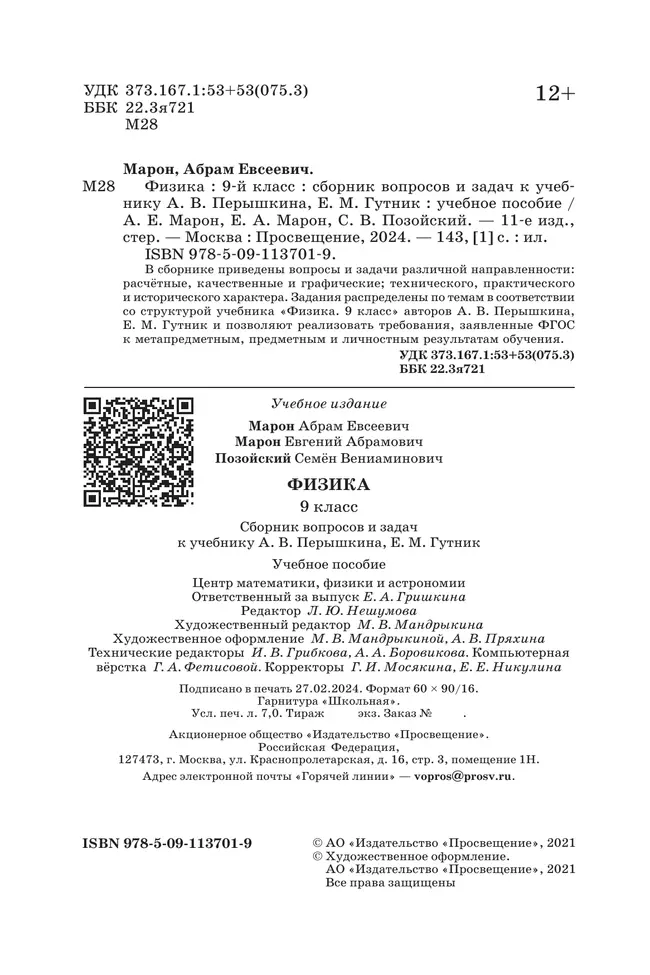 УДК 373.167.1:53+53(075.3)
ББК 22.3я721
М28

12+

Марон, Абрам Евсеевич.

М28 Физика : 9-й класс : сборник вопросов и задач к учебнику А. В. Перышкина, Е. М. Гутник : учебное пособие / А. Е. Марон, Е. А. Марон, С. В. Позойский. — 11-е изд., стер. — Москва : Просвещение, 2024. — 143, [1] с. : ил.
ISBN 978-5-09-113701-9.

В сборнике приведены вопросы и задачи различной направленности: расчётные, качественные и графические; технического, практического и исторического характера. Задания распределены по темам в соответствии со структурой учебника «Физика. 9 класс» авторов А. В. Перышкина, Е. М. Гутник и позволяют реализовать требования, заявленные ФГОС к метапредметным, предметным и личностным результатам обучения.

УДК 373.167.1:53+53(075.3)
ББК 22.3я721

Учебное издание

Марон Абрам Евсеевич
Марон Евгений Абрамович
Позойский Семён Вениаминович

ФИЗИКА

9 класс

Сборник вопросов и задач к учебнику А. В. Перышкина, Е. М. Гутник

Учебное пособие

Центр математики, физики и астрономии
Ответственный за выпуск Е. А. Гришкина
Редактор Л. Ю. Нешумова
Художественный редактор М. В. Мандрыкина
Художественное оформление М. В. Мандрыкиной, А. В. Пряхина
Технические редакторы И. В. Грибкова, А. А. Боровикова. Компьютерная вёрстка Г. А. Фетисовой. Корректоры Г. И. Мосякина, Е. Е. Никулина

Подписано в печать 27.02.2024. Формат 60 × 90/16.
Гарнитура «Школьная».
Усл. печ. л. 7,0. Тираж экз. Заказ № .

Акционерное общество «Издательство «Просвещение».
Российская Федерация,
127473, г. Москва, ул. Краснопролетарская, д. 16, стр. 3, помещение 1Н.
Адрес электронной почты «Горячей линии» — vopros@prosv.ru.

ISBN 978-5-09-113701-9

© АО «Издательство «Просвещение», 2021
© Художественное оформление.
АО «Издательство «Просвещение», 2021
Все права защищены